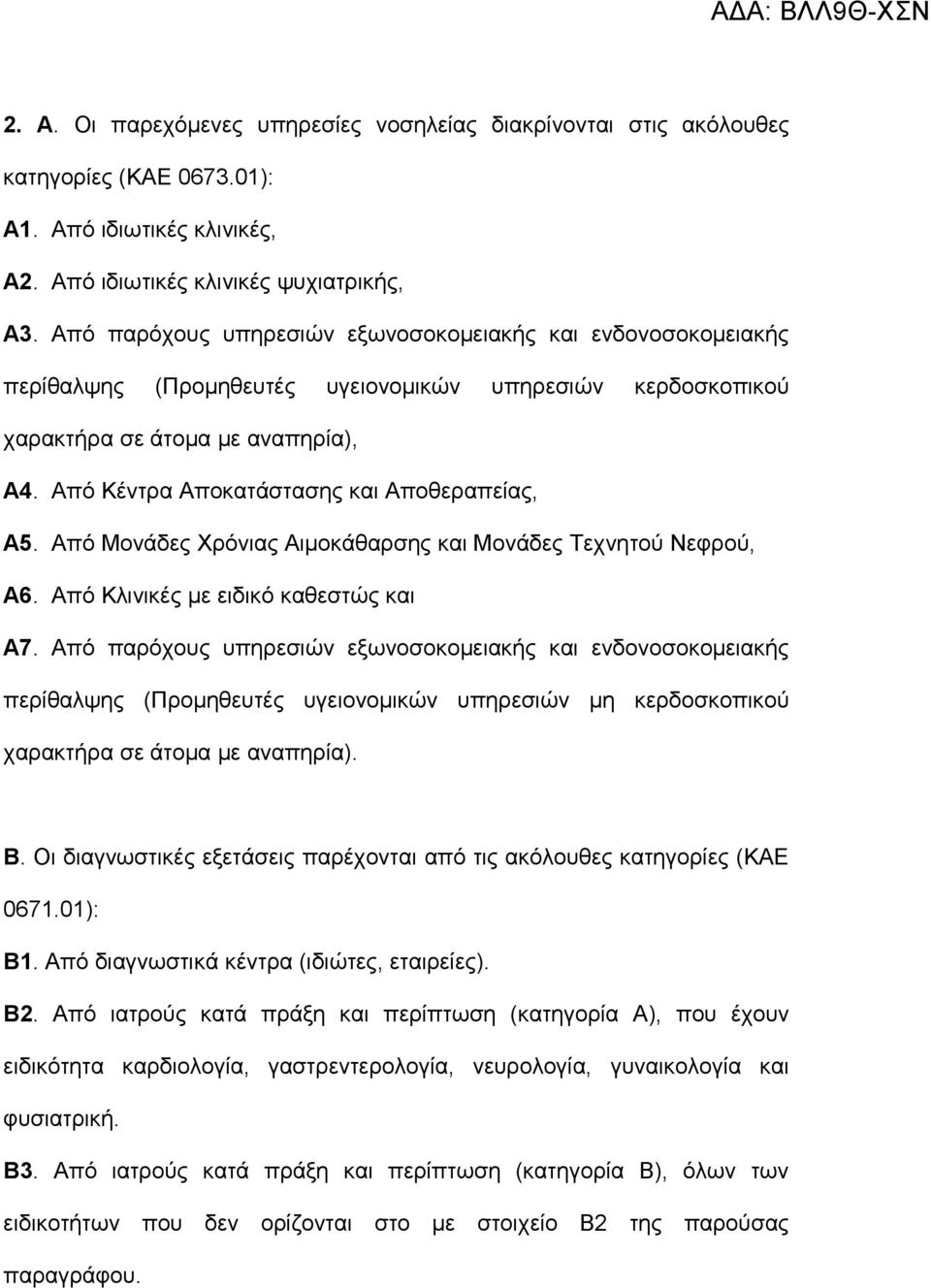 ΑΔΑ: ΒΛΛ9Θ-ΧΣΝ

2. Α. Οι παρεχόμενες υπηρεσίες νοσηλείας διακρίνονται στις ακόλουθες κατηγορίες (ΚΑΕ 0673.01):

Α1. Από ιδιωτικές κλινικές,

Α2. Από ιδιωτικές κλινικές ψυχιατρικής,

Α3. Από παρόχους υπηρεσιών εξωνοσοκομειακής και ενδονοσοκομειακής περίθαλψης (Προμηθευτές υγειονομικών υπηρεσιών κερδοσκοπικού χαρακτήρα σε άτομα με αναπηρία),

Α4. Από Κέντρα Αποκατάστασης και Αποθεραπείας,

Α5. Από Μονάδες Χρόνιας Αιμοκάθαρσης και Μονάδες Τεχνητού Νεφρού,

Α6. Από Κλινικές με ειδικό καθεστώς και

Α7. Από παρόχους υπηρεσιών εξωνοσοκομειακής και ενδονοσοκομειακής περίθαλψης (Προμηθευτές υγειονομικών υπηρεσιών μη κερδοσκοπικού χαρακτήρα σε άτομα με αναπηρία).

Β. Οι διαγνωστικές εξετάσεις παρέχονται από τις ακόλουθες κατηγορίες (ΚΑΕ 0671.01):

Β1. Από διαγνωστικά κέντρα (ιδιώτες, εταιρείες).

Β2. Από ιατρούς κατά πράξη και περίπτωση (κατηγορία Α), που έχουν ειδικότητα καρδιολογία, γαστρεντερολογία, νευρολογία, γυναικολογία και φυσιατρική.

Β3. Από ιατρούς κατά πράξη και περίπτωση (κατηγορία Β), όλων των ειδικοτήτων που δεν ορίζονται στο με στοιχείο Β2 της παρούσας παραγράφου.